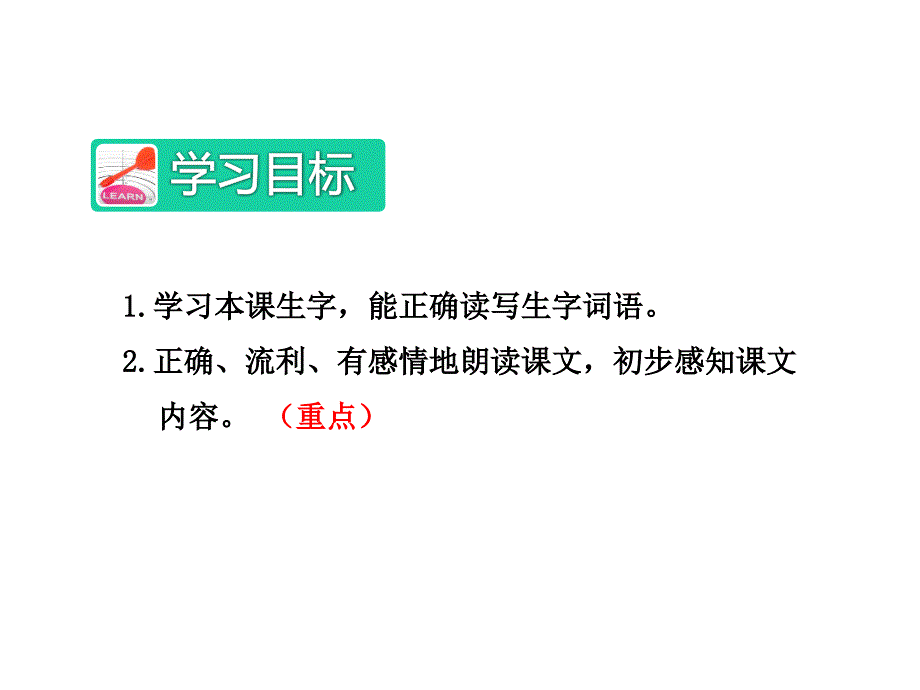 LEARN

学习目标

1.学习本课生字，能正确读写生字词语。

2.正确、流利、有感情地朗读课文，初步感知课文内容。（重点）